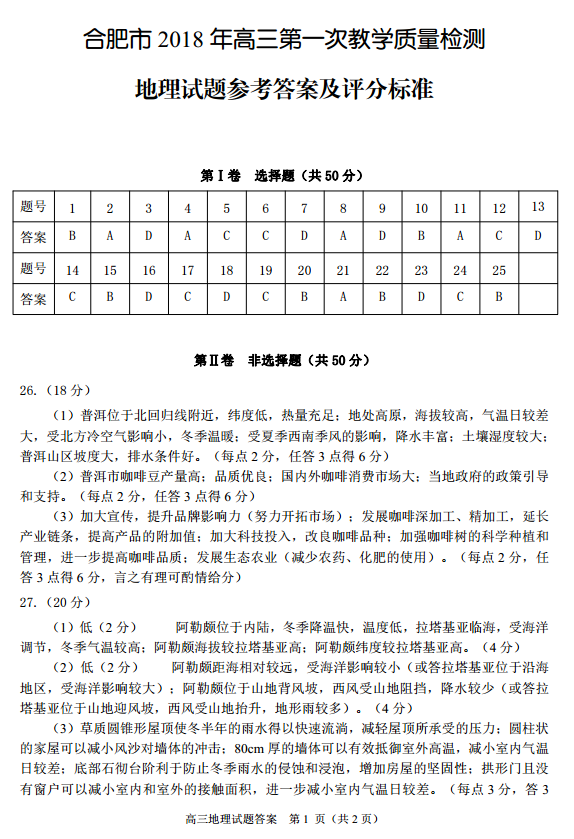 合肥市 2018 年高三第一次教学质量检测

地理试题参考答案及评分标准

第 I 卷　选择题（共 50 分）

| 题号 | 1 | 2 | 3 | 4 | 5 | 6 | 7 | 8 | 9 | 10 | 11 | 12 | 13 |
|---|---|---|---|---|---|---|---|---|---|---|---|---|---|
| 答案 | B | A | D | A | C | C | D | A | D | B | A | C | D |
| 题号 | 14 | 15 | 16 | 17 | 18 | 19 | 20 | 21 | 22 | 23 | 24 | 25 | |
| 答案 | C | B | D | C | D | C | B | A | B | D | C | B | |

第 II 卷　非选择题（共 50 分）

26.（18 分）

（1）普洱位于北回归线附近，纬度低，热量充足；地处高原，海拔较高，气温日较差大，受北方冷空气影响小，冬季温暖；受夏季西南季风的影响，降水丰富；土壤湿度较大；普洱山区坡度大，排水条件好。（每点 2 分，任答 3 点得 6 分）

（2）普洱市咖啡豆产量高；品质优良；国内外咖啡消费市场大；当地政府的政策引导和支持。（每点 2 分，任答 3 点得 6 分）

（3）加大宣传，提升品牌影响力（努力开拓市场）；发展咖啡深加工、精加工，延长产业链条，提高产品的附加值；加大科技投入，改良咖啡品种；加强咖啡树的科学种植和管理，进一步提高咖啡品质；发展生态农业（减少农药、化肥的使用）。（每点 2 分，任答 3 点得 6 分，言之有理可酌情给分）

27.（20 分）

（1）低（2 分）　阿勒颇位于内陆，冬季降温快，温度低，拉塔基亚临海，受海洋调节，冬季气温较高；阿勒颇海拔较拉塔基亚高；阿勒颇纬度较拉塔基亚高。（4 分）

（2）低（2 分）　阿勒颇距海相对较远，受海洋影响较小（或答拉塔基亚位于沿海地区，受海洋影响较大）；阿勒颇位于山地背风坡，西风受山地阻挡，降水较少（或答拉塔基亚位于山地迎风坡，西风受山地抬升，地形雨较多）。（4 分）

（3）草质圆锥形屋顶使冬半年的雨水得以快速流淌，减轻屋顶所承受的压力；圆柱状的家屋可以减小风沙对墙体的冲击；80cm 厚的墙体可以有效抵御室外高温，减小室内气温日较差；底部石砌台阶利于防止冬季雨水的侵蚀和浸泡，增加房屋的坚固性；拱形门且没有窗户可以减小室内和室外的接触面积，进一步减小室内气温日较差。（每点 3 分，答 3

高三地理试题答案　第 1 页（共 2 页）